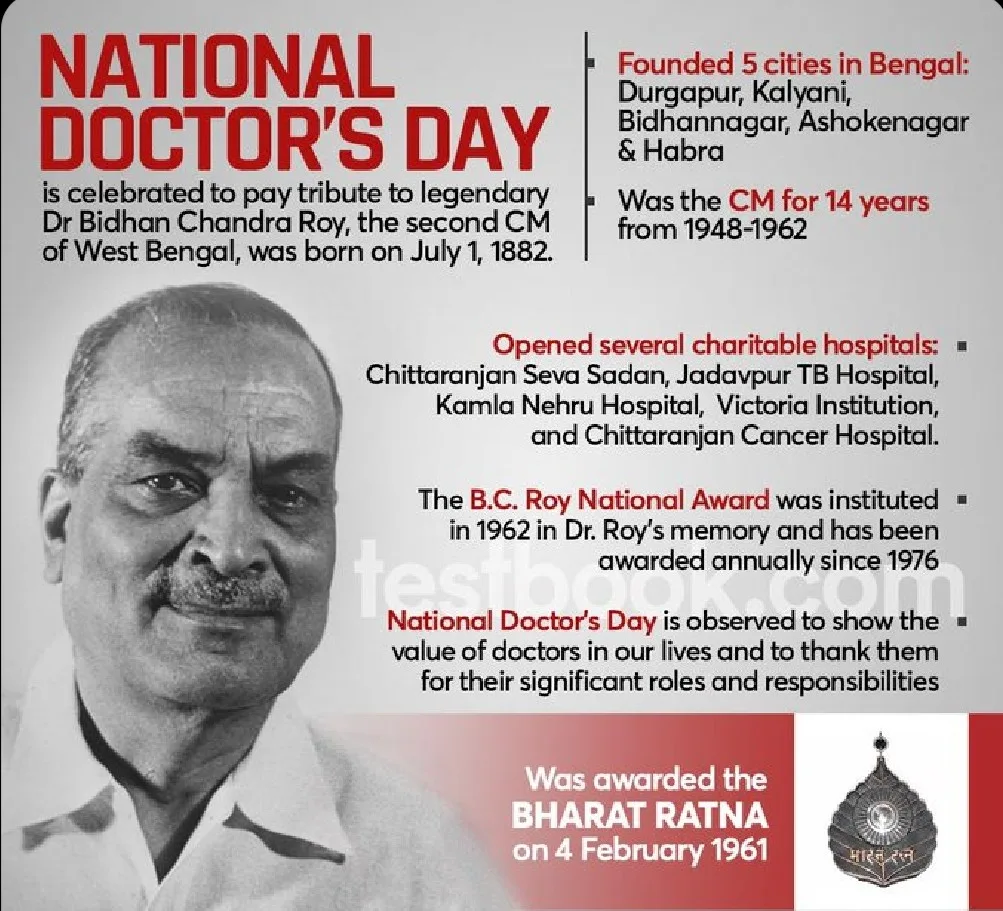 NATIONAL DOCTOR'S DAY

is celebrated to pay tribute to legendary Dr Bidhan Chandra Roy, the second CM of West Bengal, was born on July 1, 1882.

Founded 5 cities in Bengal: Durgapur, Kalyani, Bidhannagar, Ashokenagar & Habra

Was the CM for 14 years from 1948-1962

Opened several charitable hospitals: Chittaranjan Seva Sadan, Jadavpur TB Hospital, Kamla Nehru Hospital, Victoria Institution, and Chittaranjan Cancer Hospital.

The B.C. Roy National Award was instituted in 1962 in Dr. Roy's memory and has been awarded annually since 1976

testbook.com

National Doctor's Day is observed to show the value of doctors in our lives and to thank them for their significant roles and responsibilities

Was awarded the BHARAT RATNA on 4 February 1961

भारत रत्न